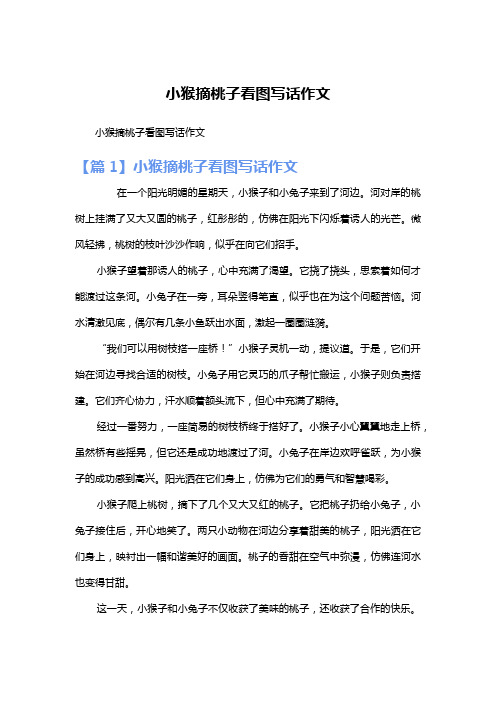 小猴摘桃子看图写话作文

小猴摘桃子看图写话作文

【篇 1】小猴摘桃子看图写话作文

在一个阳光明媚的星期天，小猴子和小兔子来到了河边。河对岸的桃树上挂满了又大又圆的桃子，红彤彤的，仿佛在阳光下闪烁着诱人的光芒。微风轻拂，桃树的枝叶沙沙作响，似乎在向它们招手。

小猴子望着那诱人的桃子，心中充满了渴望。它挠了挠头，思索着如何才能渡过这条河。小兔子在一旁，耳朵竖得笔直，似乎也在为这个问题苦恼。河水清澈见底，偶尔有几条小鱼跃出水面，激起一圈圈涟漪。

“我们可以用树枝搭一座桥！”小猴子灵机一动，提议道。于是，它们开始在河边寻找合适的树枝。小兔子用它灵巧的爪子帮忙搬运，小猴子则负责搭建。它们齐心协力，汗水顺着额头流下，但心中充满了期待。

经过一番努力，一座简易的树枝桥终于搭好了。小猴子小心翼翼地走上桥，虽然桥有些摇晃，但它还是成功地渡过了河。小兔子在岸边欢呼雀跃，为小猴子的成功感到高兴。阳光洒在它们身上，仿佛为它们的勇气和智慧喝彩。

小猴子爬上桃树，摘下了几个又大又红的桃子。它把桃子扔给小兔子，小兔子接住后，开心地笑了。两只小动物在河边分享着甜美的桃子，阳光洒在它们身上，映衬出一幅和谐美好的画面。桃子的香甜在空气中弥漫，仿佛连河水也变得甘甜。

这一天，小猴子和小兔子不仅收获了美味的桃子，还收获了合作的快乐。